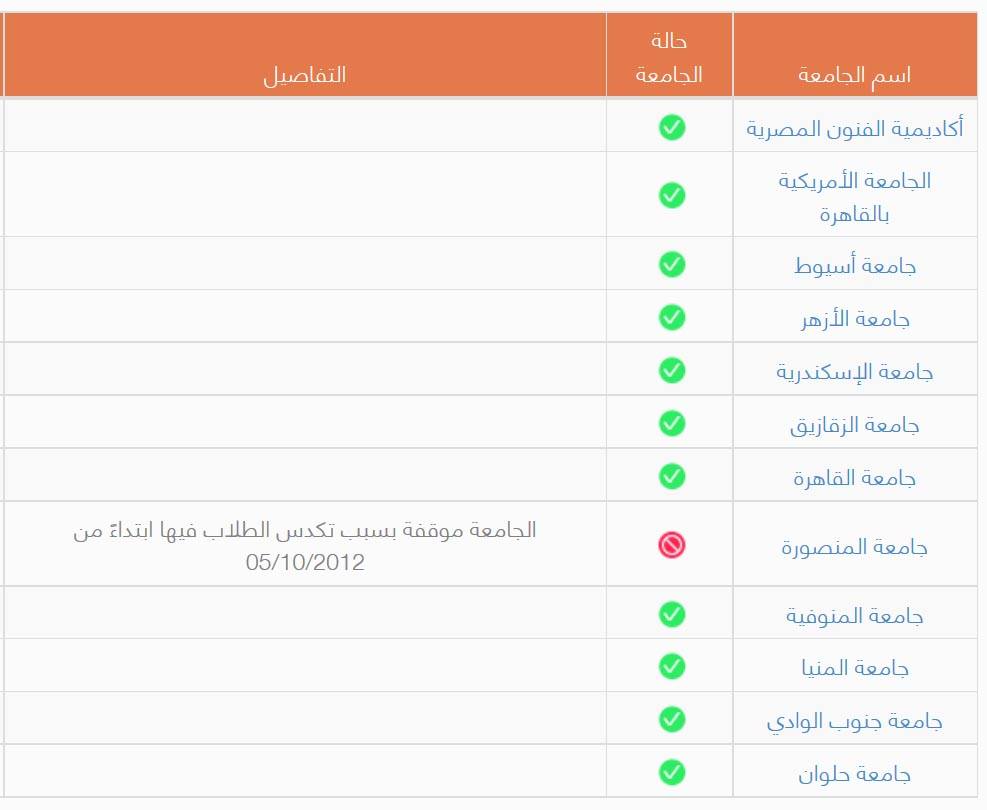 | اسم الجامعة | حالة الجامعة | التفاصيل |
|---|---|---|
| أكاديمية الفنون المصرية | | |
| الجامعة الأمريكية بالقاهرة | | |
| جامعة أسيوط | | |
| جامعة الأزهر | | |
| جامعة الإسكندرية | | |
| جامعة الزقازيق | | |
| جامعة القاهرة | | |
| جامعة المنصورة | | الجامعة موقفة بسبب تكدس الطلاب فيها ابتداءً من 05/10/2012 |
| جامعة المنوفية | | |
| جامعة المنيا | | |
| جامعة جنوب الوادي | | |
| جامعة حلوان | | |